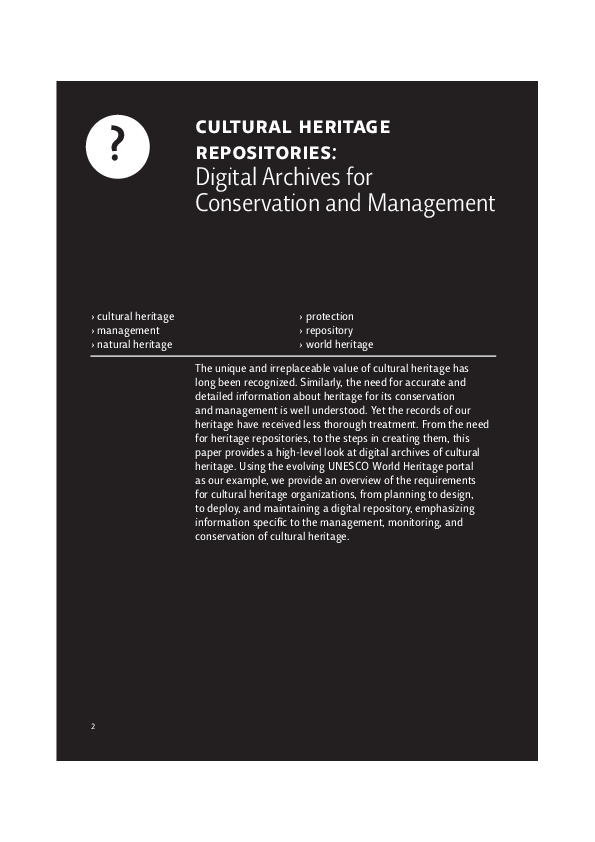 ?

CULTURAL HERITAGE REPOSITORIES:
Digital Archives for Conservation and Management

› cultural heritage
› management
› natural heritage

› protection
› repository
› world heritage

The unique and irreplaceable value of cultural heritage has long been recognized. Similarly, the need for accurate and detailed information about heritage for its conservation and management is well understood. Yet the records of our heritage have received less thorough treatment. From the need for heritage repositories, to the steps in creating them, this paper provides a high-level look at digital archives of cultural heritage. Using the evolving UNESCO World Heritage portal as our example, we provide an overview of the requirements for cultural heritage organizations, from planning to design, to deploy, and maintaining a digital repository, emphasizing information specific to the management, monitoring, and conservation of cultural heritage.

2